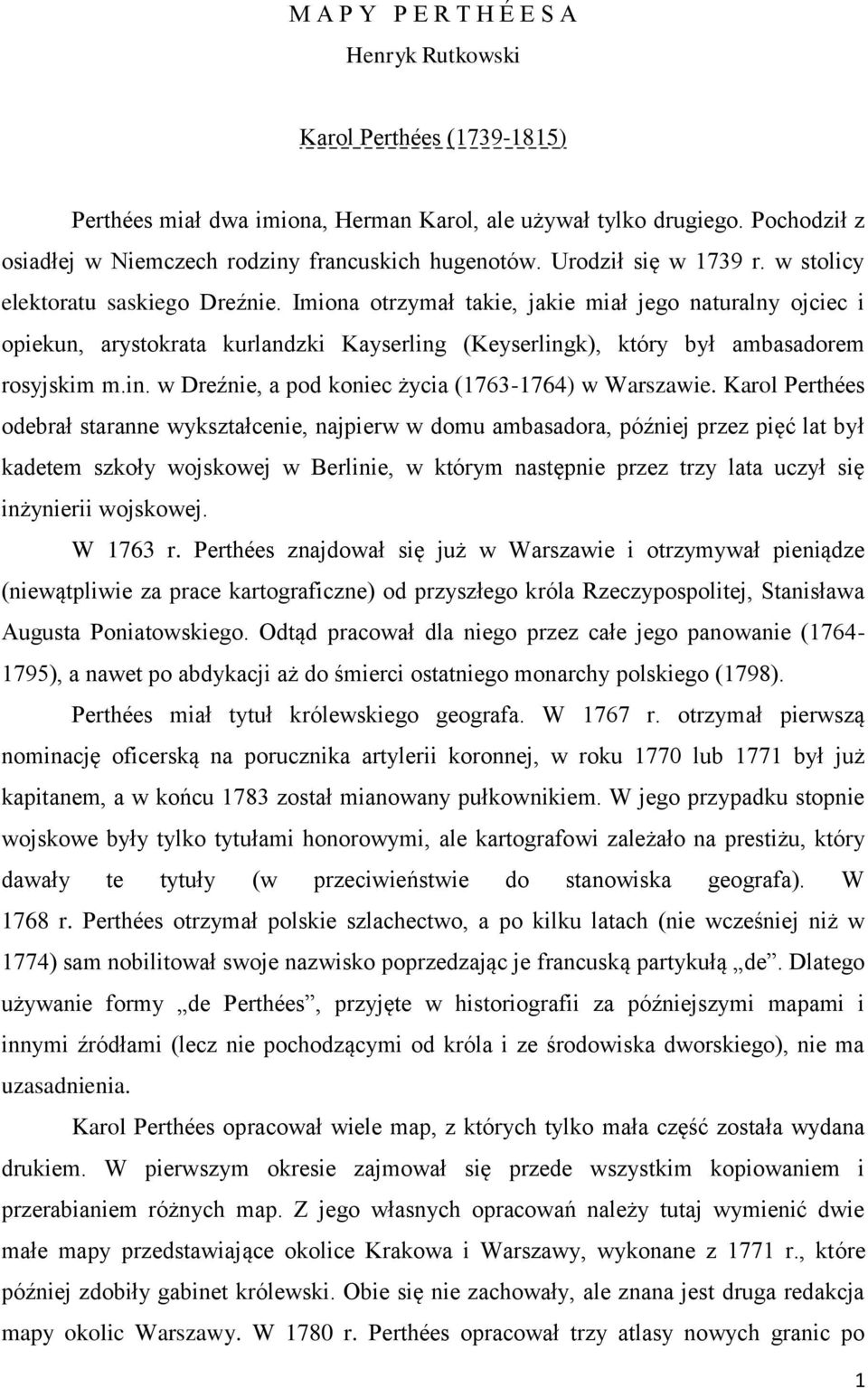 M A P Y P E R T H É E S A

Henryk Rutkowski

Karol Perthées (1739-1815)

Perthées miał dwa imiona, Herman Karol, ale używał tylko drugiego. Pochodził z osiadłej w Niemczech rodziny francuskich hugenotów. Urodził się w 1739 r. w stolicy elektoratu saskiego Dreźnie. Imiona otrzymał takie, jakie miał jego naturalny ojciec i opiekun, arystokrata kurlandzki Kayserling (Keyserlingk), który był ambasadorem rosyjskim m.in. w Dreźnie, a pod koniec życia (1763-1764) w Warszawie. Karol Perthées odebrał staranne wykształcenie, najpierw w domu ambasadora, później przez pięć lat był kadetem szkoły wojskowej w Berlinie, w którym następnie przez trzy lata uczył się inżynierii wojskowej.

W 1763 r. Perthées znajdował się już w Warszawie i otrzymywał pieniądze (niewątpliwie za prace kartograficzne) od przyszłego króla Rzeczypospolitej, Stanisława Augusta Poniatowskiego. Odtąd pracował dla niego przez całe jego panowanie (1764-1795), a nawet po abdykacji aż do śmierci ostatniego monarchy polskiego (1798).

Perthées miał tytuł królewskiego geografa. W 1767 r. otrzymał pierwszą nominację oficerską na porucznika artylerii koronnej, w roku 1770 lub 1771 był już kapitanem, a w końcu 1783 został mianowany pułkownikiem. W jego przypadku stopnie wojskowe były tylko tytułami honorowymi, ale kartografowi zależało na prestiżu, który dawały te tytuły (w przeciwieństwie do stanowiska geografa). W 1768 r. Perthées otrzymał polskie szlachectwo, a po kilku latach (nie wcześniej niż w 1774) sam nobilitował swoje nazwisko poprzedzając je francuską partykułą „de”. Dlatego używanie formy „de Perthées”, przyjęte w historiografii za późniejszymi mapami i innymi źródłami (lecz nie pochodzącymi od króla i ze środowiska dworskiego), nie ma uzasadnienia.

Karol Perthées opracował wiele map, z których tylko mała część została wydana drukiem. W pierwszym okresie zajmował się przede wszystkim kopiowaniem i przerabianiem różnych map. Z jego własnych opracowań należy tutaj wymienić dwie małe mapy przedstawiające okolice Krakowa i Warszawy, wykonane z 1771 r., które później zdobiły gabinet królewski. Obie się nie zachowały, ale znana jest druga redakcja mapy okolic Warszawy. W 1780 r. Perthées opracował trzy atlasy nowych granic po

1